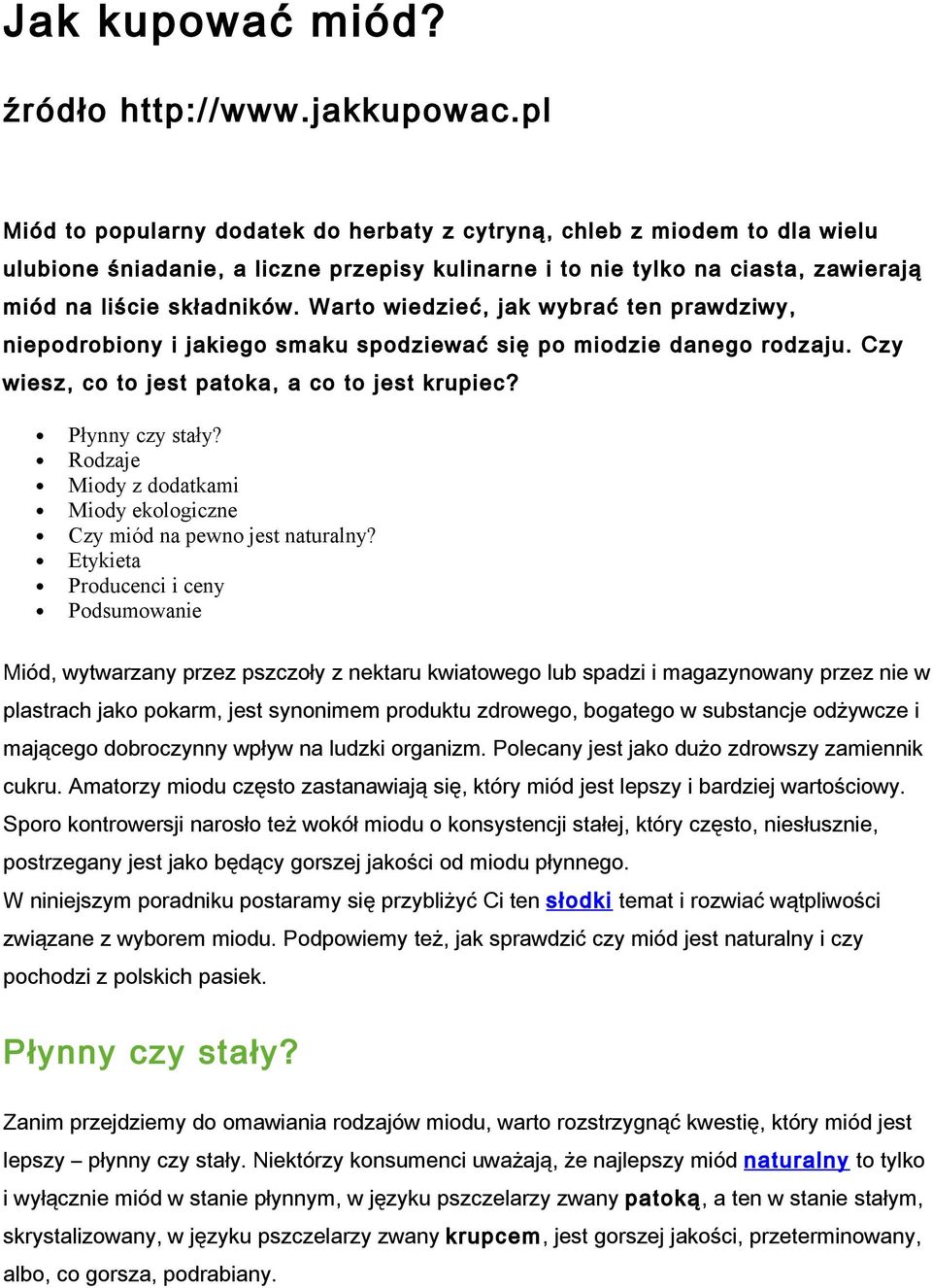 Jak kupować miód?

źródło http://www.jakkupowac.pl

Miód to popularny dodatek do herbaty z cytryną, chleb z miodem to dla wielu ulubione śniadanie, a liczne przepisy kulinarne i to nie tylko na ciasta, zawierają miód na liście składników. Warto wiedzieć, jak wybrać ten prawdziwy, niepodrobiony i jakiego smaku spodziewać się po miodzie danego rodzaju. Czy wiesz, co to jest patoka, a co to jest krupiec?

- Płynny czy stały?
- Rodzaje
- Miody z dodatkami
- Miody ekologiczne
- Czy miód na pewno jest naturalny?
- Etykieta
- Producenci i ceny
- Podsumowanie

Miód, wytwarzany przez pszczoły z nektaru kwiatowego lub spadzi i magazynowany przez nie w plastrach jako pokarm, jest synonimem produktu zdrowego, bogatego w substancje odżywcze i mającego dobroczynny wpływ na ludzki organizm. Polecany jest jako dużo zdrowszy zamiennik cukru. Amatorzy miodu często zastanawiają się, który miód jest lepszy i bardziej wartościowy. Sporo kontrowersji narosło też wokół miodu o konsystencji stałej, który często, niesłusznie, postrzegany jest jako będący gorszej jakości od miodu płynnego.
W niniejszym poradniku postaramy się przybliżyć Ci ten słodki temat i rozwiać wątpliwości związane z wyborem miodu. Podpowiemy też, jak sprawdzić czy miód jest naturalny i czy pochodzi z polskich pasiek.

Płynny czy stały?

Zanim przejdziemy do omawiania rodzajów miodu, warto rozstrzygnąć kwestię, który miód jest lepszy – płynny czy stały. Niektórzy konsumenci uważają, że najlepszy miód naturalny to tylko i wyłącznie miód w stanie płynnym, w języku pszczelarzy zwany patoką, a ten w stanie stałym, skrystalizowany, w języku pszczelarzy zwany krupcem, jest gorszej jakości, przeterminowany, albo, co gorsza, podrabiany.